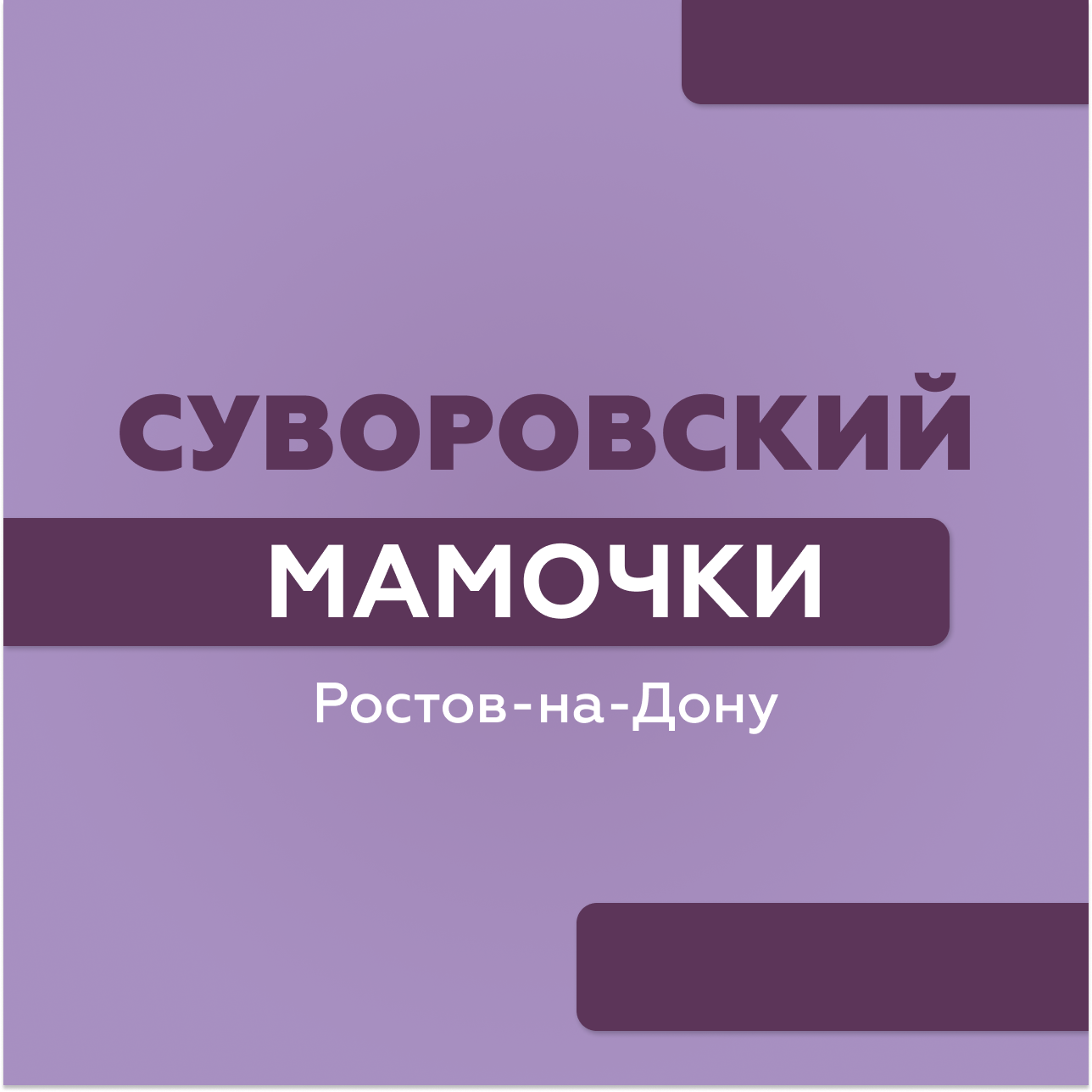 СУВОРОВСКИЙ
МАМОЧКИ
Ростов-на-Дону